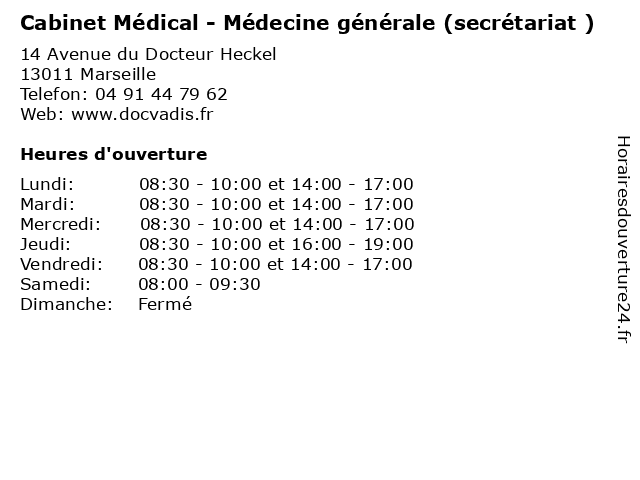 Cabinet Médical - Médecine générale (secrétariat )

14 Avenue du Docteur Heckel
13011 Marseille
Telefon: 04 91 44 79 62
Web: www.docvadis.fr

Heures d'ouverture

Lundi: 08:30 - 10:00 et 14:00 - 17:00
Mardi: 08:30 - 10:00 et 14:00 - 17:00
Mercredi: 08:30 - 10:00 et 14:00 - 17:00
Jeudi: 08:30 - 10:00 et 16:00 - 19:00
Vendredi: 08:30 - 10:00 et 14:00 - 17:00
Samedi: 08:00 - 09:30
Dimanche: Fermé

Horairesdouverture24.fr